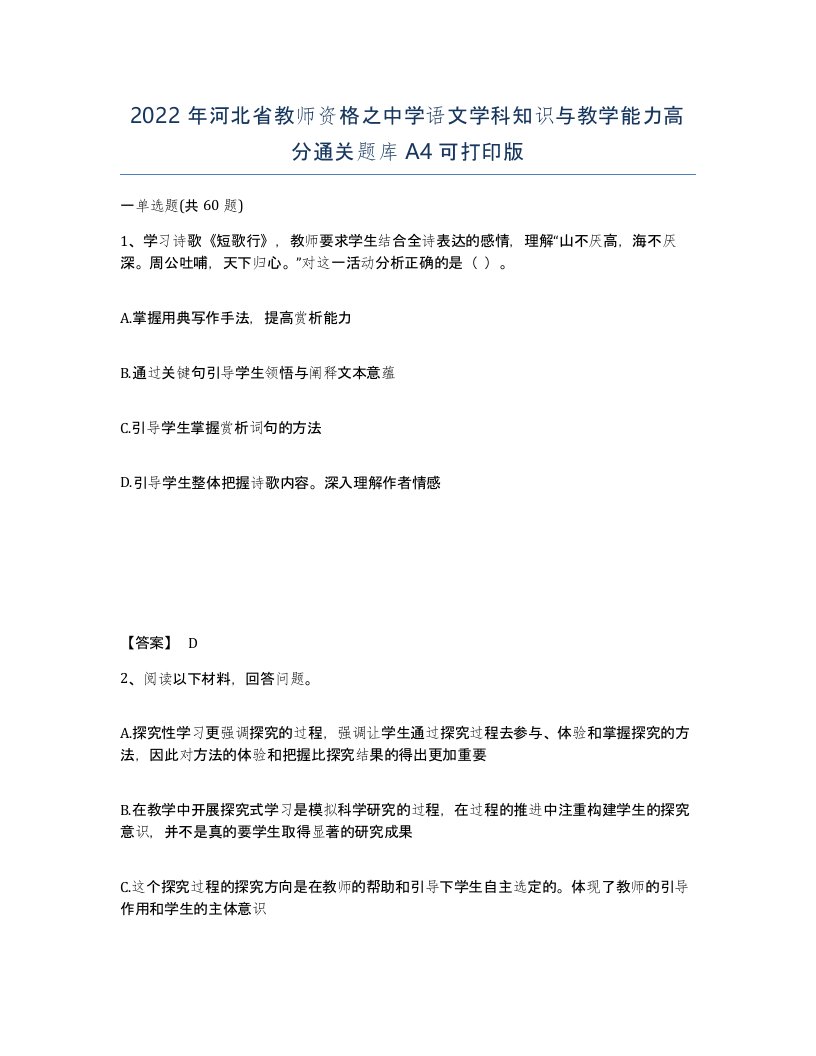 2022 年河北省教师资格之中学语文学科知识与教学能力高分通关题库 A4 可打印版

一单选题(共 60 题)

1、学习诗歌《短歌行》，教师要求学生结合全诗表达的感情，理解“山不厌高，海不厌深。周公吐哺，天下归心。”对这一活动分析正确的是（ ）。

A.掌握用典写作手法，提高赏析能力

B.通过关键句引导学生领悟与阐释文本意蕴

C.引导学生掌握赏析词句的方法

D.引导学生整体把握诗歌内容。深入理解作者情感

【答案】 D

2、阅读以下材料，回答问题。

A.探究性学习更强调探究的过程，强调让学生通过探究过程去参与、体验和掌握探究的方法，因此对方法的体验和把握比探究结果的得出更加重要

B.在教学中开展探究式学习是模拟科学研究的过程，在过程的推进中注重构建学生的探究意识，并不是真的要学生取得显著的研究成果

C.这个探究过程的探究方向是在教师的帮助和引导下学生自主选定的。体现了教师的引导作用和学生的主体意识